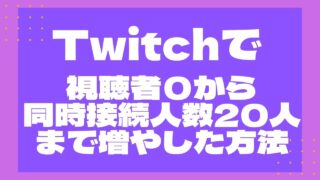 Twitchで

視聴者0から
同時接続人数20人
まで増やした方法